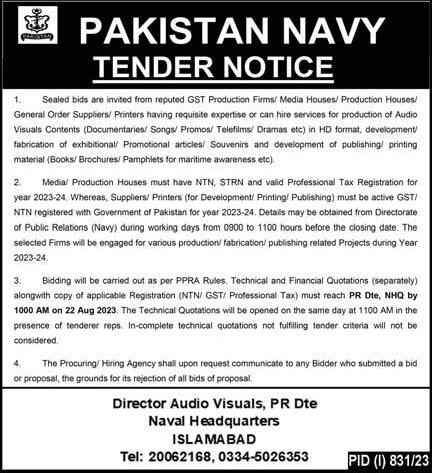 PAKISTAN

PAKISTAN NAVY
TENDER NOTICE

1. Sealed bids are invited from reputed GST Production Firms/ Media Houses/ Production Houses/ General Order Suppliers/ Printers having requisite expertise or can hire services for production of Audio Visuals Contents (Documentaries/ Songs/ Promos/ Telefilms/ Dramas etc) in HD format, development/ fabrication of exhibitional/ Promotional articles/ Souvenirs and development of publishing/ printing material (Books/ Brochures/ Pamphlets for maritime awareness etc).

2. Media/ Production Houses must have NTN, STRN and valid Professional Tax Registration for year 2023-24. Whereas, Suppliers/ Printers (for Development/ Printing/ Publishing) must be active GST/ NTN registered with Government of Pakistan for year 2023-24. Details may be obtained from Directorate of Public Relations (Navy) during working days from 0900 to 1100 hours before the closing date. The selected Firms will be engaged for various production/ fabrication/ publishing related Projects during Year 2023-24.

3. Bidding will be carried out as per PPRA Rules. Technical and Financial Quotations (separately) alongwith copy of applicable Registration (NTN/ GST/ Professional Tax) must reach PR Dte, NHQ by 1000 AM on 22 Aug 2023. The Technical Quotations will be opened on the same day at 1100 AM in the presence of tenderer reps. In-complete technical quotations not fulfilling tender criteria will not be considered.

4. The Procuring/ Hiring Agency shall upon request communicate to any Bidder who submitted a bid or proposal, the grounds for its rejection of all bids of proposal.

Director Audio Visuals, PR Dte
Naval Headquarters
ISLAMABAD
Tel: 20062168, 0334-5026353

PID (I) 831/23